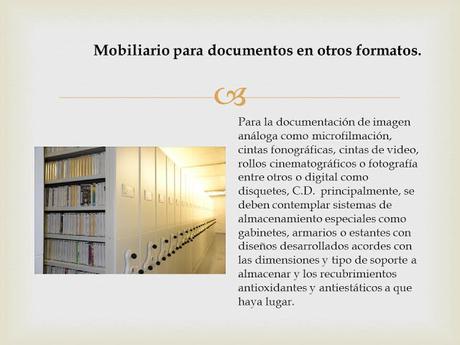 Mobiliario para documentos en otros formatos.

Para la documentación de imagen análoga como microfilmación, cintas fonográficas, cintas de video, rollos cinematográficos o fotografía entre otros o digital como disquetes, C.D. principalmente, se deben contemplar sistemas de almacenamiento especiales como gabinetes, armarios o estantes con diseños desarrollados acordes con las dimensiones y tipo de soporte a almacenar y los recubrimientos antioxidantes y antiestáticos a que haya lugar.